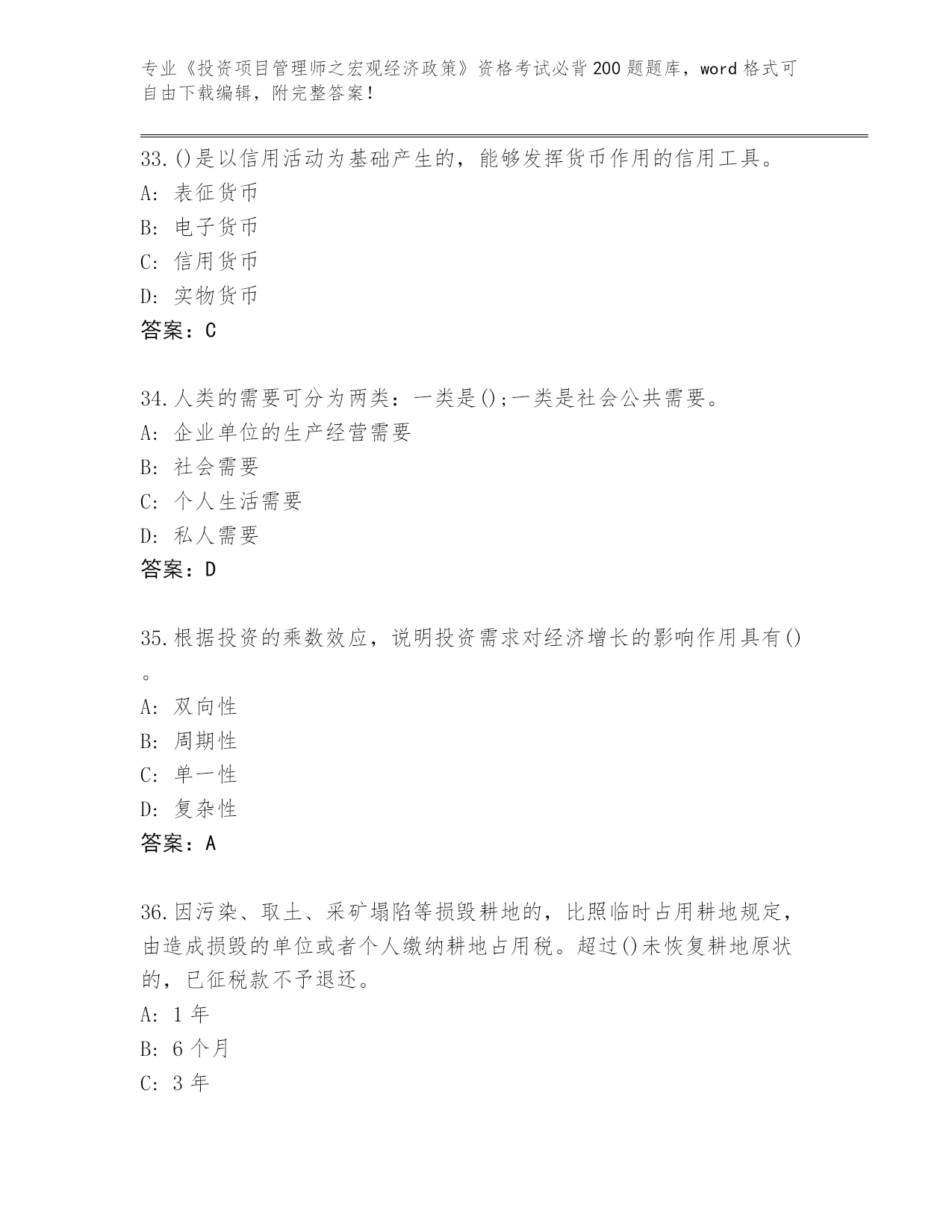 专业《投资项目管理师之宏观经济政策》资格考试必背200题题库，word格式可自由下载编辑，附完整答案！

33.()是以信用活动为基础产生的，能够发挥货币作用的信用工具。
A: 表征货币
B: 电子货币
C: 信用货币
D: 实物货币
答案：C

34.人类的需要可分为两类：一类是();一类是社会公共需要。
A: 企业单位的生产经营需要
B: 社会需要
C: 个人生活需要
D: 私人需要
答案：D

35.根据投资的乘数效应，说明投资需求对经济增长的影响作用具有()。
A: 双向性
B: 周期性
C: 单一性
D: 复杂性
答案：A

36.因污染、取土、采矿塌陷等损毁耕地的，比照临时占用耕地规定，由造成损毁的单位或者个人缴纳耕地占用税。超过()未恢复耕地原状的，已征税款不予退还。
A: 1年
B: 6个月
C: 3年